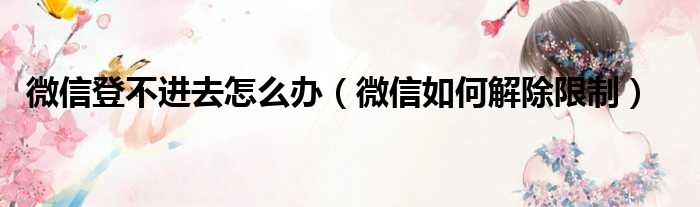 微信登不进去怎么办（微信如何解除限制）